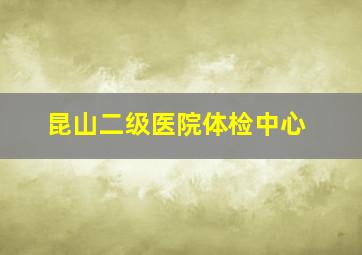 昆山二级医院体检中心